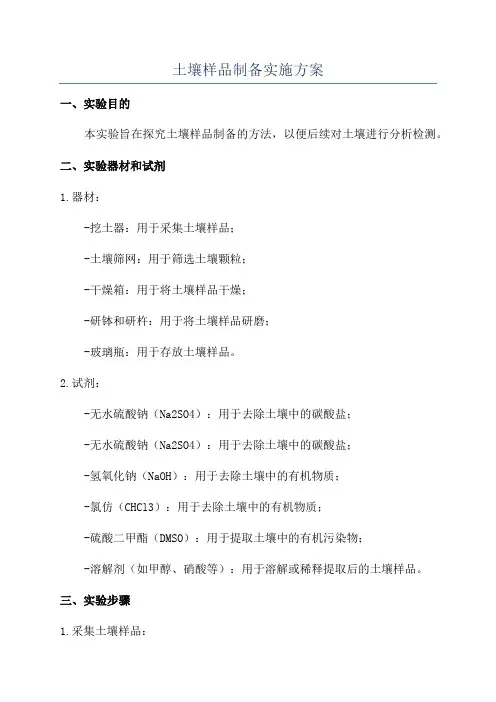 土壤样品制备实施方案

一、实验目的

本实验旨在探究土壤样品制备的方法，以便后续对土壤进行分析检测。

二、实验器材和试剂

1.器材：

-挖土器：用于采集土壤样品；

-土壤筛网：用于筛选土壤颗粒；

-干燥箱：用于将土壤样品干燥；

-研钵和研杵：用于将土壤样品研磨；

-玻璃瓶：用于存放土壤样品。

2.试剂：

-无水硫酸钠（Na2SO4）：用于去除土壤中的碳酸盐；

-无水硫酸钠（Na2SO4）：用于去除土壤中的碳酸盐；

-氢氧化钠（NaOH）：用于去除土壤中的有机物质；

-氯仿（CHCl3）：用于去除土壤中的有机物质；

-硫酸二甲酯（DMSO）：用于提取土壤中的有机污染物；

-溶解剂（如甲醇、硝酸等）：用于溶解或稀释提取后的土壤样品。

三、实验步骤

1.采集土壤样品：